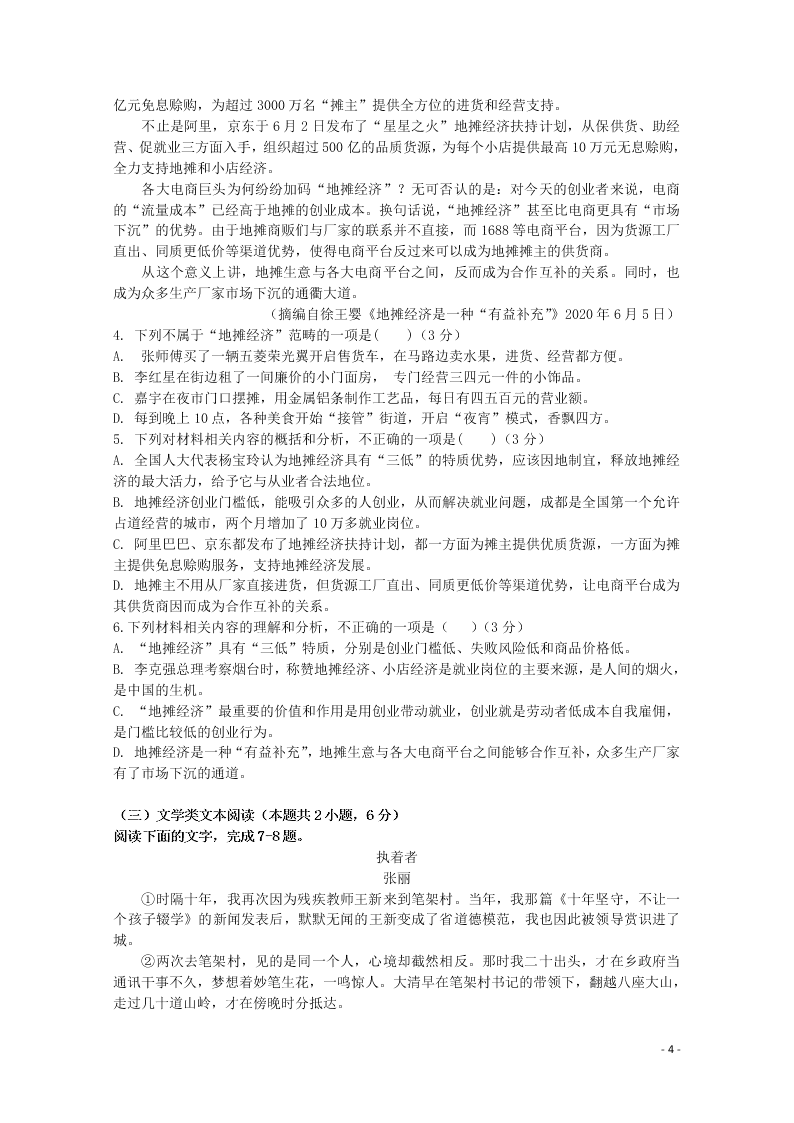 亿元免息赊购，为超过 3000 万名“摊主”提供全方位的进货和经营支持。

不止是阿里，京东于 6 月 2 日发布了“星星之火”地摊经济扶持计划，从保供货、助经营、促就业三方面入手，组织超过 500 亿的品质货源，为每个小店提供最高 10 万元无息赊购，全力支持地摊和小店经济。

各大电商巨头为何纷纷加码“地摊经济”？无可否认的是：对今天的创业者来说，电商的“流量成本”已经高于地摊的创业成本。换句话说，“地摊经济”甚至比电商更具有“市场下沉”的优势。由于地摊商贩们与厂家的联系并不直接，而 1688 等电商平台，因为货源工厂直出、同质更低价等渠道优势，使得电商平台反过来可以成为地摊摊主的供货商。

从这个意义上讲，地摊生意与各大电商平台之间，反而成为合作互补的关系。同时，也成为众多生产厂家市场下沉的通衢大道。

（摘编自徐王婴《地摊经济是一种“有益补充”》2020 年 6 月 5 日）

4. 下列不属于“地摊经济”范畴的一项是(　　)（3 分）
A. 张师傅买了一辆五菱荣光翼开启售货车，在马路边卖水果，进货、经营都方便。
B. 李红星在街边租了一间廉价的小门面房，　专门经营三四元一件的小饰品。
C. 嘉宇在夜市门口摆摊，用金属铝条制作工艺品，每日有四五百元的营业额。
D. 每到晚上 10 点，各种美食开始“接管”街道，开启“夜宵”模式，香飘四方。

5. 下列对材料相关内容的概括和分析，不正确的一项是(　　)（3 分）
A. 全国人大代表杨宝玲认为地摊经济具有“三低”的特质优势，应该因地制宜，释放地摊经济的最大活力，给予它与从业者合法地位。
B. 地摊经济创业门槛低，能吸引众多的人创业，从而解决就业问题，成都是全国第一个允许占道经营的城市，两个月增加了 10 万多就业岗位。
C. 阿里巴巴、京东都发布了地摊经济扶持计划，都一方面为摊主提供优质货源，一方面为摊主提供免息赊购服务，支持地摊经济发展。
D. 地摊主不用从厂家直接进货，但货源工厂直出、同质更低价等渠道优势，让电商平台成为其供货商因而成为合作互补的关系。

6.下列材料相关内容的理解和分析，不正确的一项是（　）（3 分）
A. “地摊经济”具有“三低”特质，分别是创业门槛低、失败风险低和商品价格低。
B. 李克强总理考察烟台时，称赞地摊经济、小店经济是就业岗位的主要来源，是人间的烟火，是中国的生机。
C. “地摊经济”最重要的价值和作用是用创业带动就业，创业就是劳动者低成本自我雇佣，是门槛比较低的创业行为。
D. 地摊经济是一种“有益补充”，地摊生意与各大电商平台之间能够合作互补，众多生产厂家有了市场下沉的通道。

（三）文学类文本阅读（本题共 2 小题，6 分）
阅读下面的文字，完成 7-8 题。

执着者

张丽

①时隔十年，我再次因为残疾教师王新来到笔架村。当年，我那篇《十年坚守，不让一个孩子辍学》的新闻发表后，默默无闻的王新变成了省道德模范，我也因此被领导赏识进了城。

②两次去笔架村，见的是同一个人，心境却截然相反。那时我二十出头，才在乡政府当通讯干事不久，梦想着妙笔生花，一鸣惊人。大清早在笔架村书记的带领下，翻越八座大山，走过几十道山岭，才在傍晚时分抵达。

- 4 -